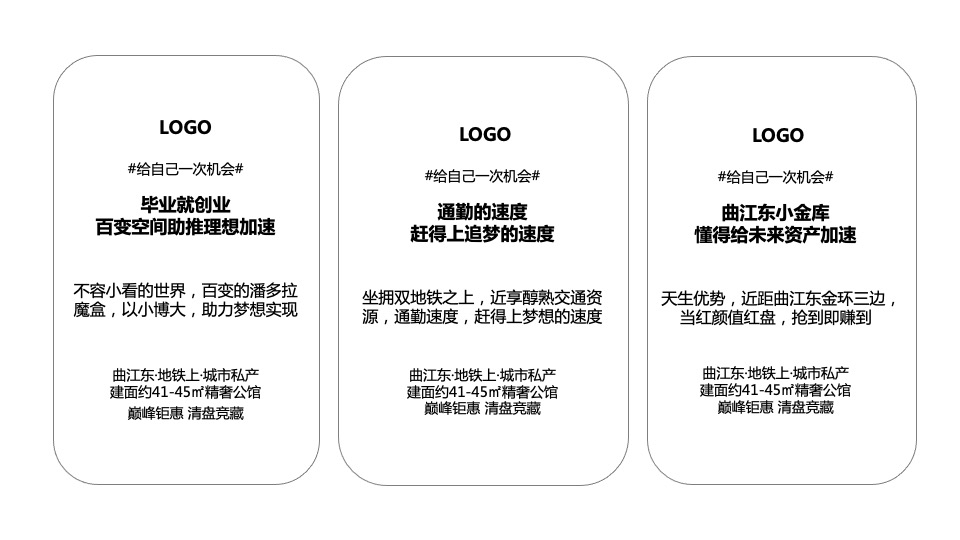 LOGO

#给自己一次机会#

毕业就创业
百变空间助推理想加速

不容小看的世界，百变的潘多拉魔盒，以小博大，助力梦想实现

曲江东·地铁上·城市私产
建面约41-45㎡精奢公馆
巅峰钜惠 清盘竞藏

LOGO

#给自己一次机会#

通勤的速度
赶得上追梦的速度

坐拥双地铁之上，近享醇熟交通资源，通勤速度，赶得上梦想的速度

曲江东·地铁上·城市私产
建面约41-45㎡精奢公馆
巅峰钜惠 清盘竞藏

LOGO

#给自己一次机会#

曲江东小金库
懂得给未来资产加速

天生优势，近距曲江东金环三边，当红颜值红盘，抢到即赚到

曲江东·地铁上·城市私产
建面约41-45㎡精奢公馆
巅峰钜惠 清盘竞藏